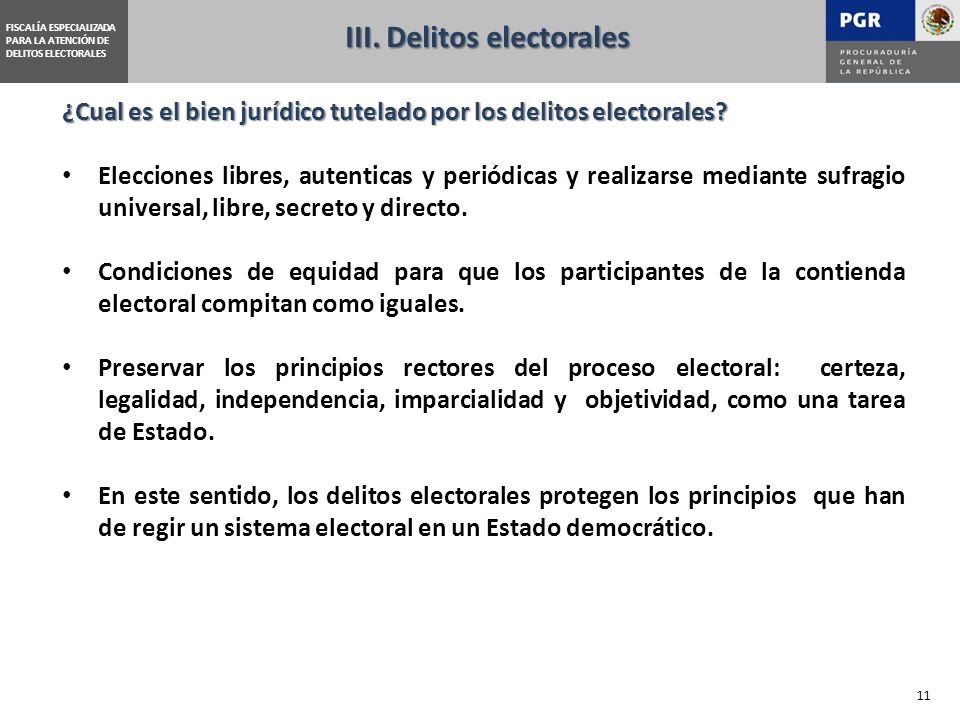 FISCALÍA ESPECIALIZADA PARA LA ATENCIÓN DE DELITOS ELECTORALES

III. Delitos electorales

PGR

PROCURADURÍA GENERAL DE LA REPÚBLICA

¿Cual es el bien jurídico tutelado por los delitos electorales?

• Elecciones libres, autenticas y periódicas y realizarse mediante sufragio universal, libre, secreto y directo.

• Condiciones de equidad para que los participantes de la contienda electoral compitan como iguales.

• Preservar los principios rectores del proceso electoral: certeza, legalidad, independencia, imparcialidad y objetividad, como una tarea de Estado.

• En este sentido, los delitos electorales protegen los principios que han de regir un sistema electoral en un Estado democrático.

11